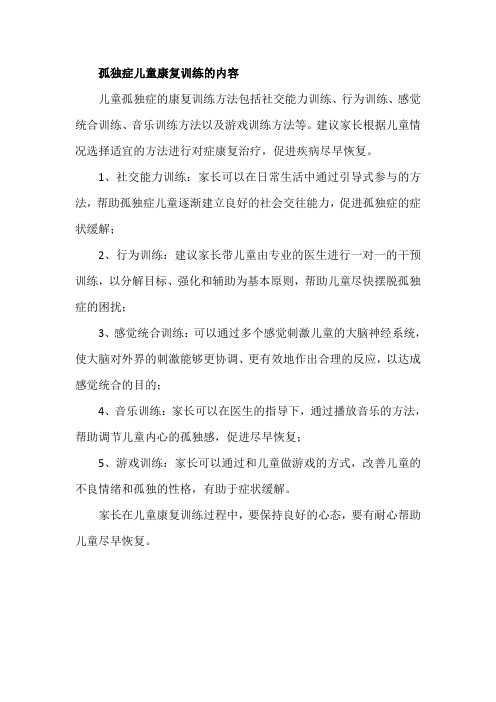 孤独症儿童康复训练的内容

儿童孤独症的康复训练方法包括社交能力训练、行为训练、感觉统合训练、音乐训练方法以及游戏训练方法等。建议家长根据儿童情况选择适宜的方法进行对症康复治疗，促进疾病尽早恢复。

1、社交能力训练：家长可以在日常生活中通过引导式参与的方法，帮助孤独症儿童逐渐建立良好的社会交往能力，促进孤独症的症状缓解；

2、行为训练：建议家长带儿童由专业的医生进行一对一的干预训练，以分解目标、强化和辅助为基本原则，帮助儿童尽快摆脱孤独症的困扰；

3、感觉统合训练：可以通过多个感觉刺激儿童的大脑神经系统，使大脑对外界的刺激能够更协调、更有效地作出合理的反应，以达成感觉统合的目的；

4、音乐训练：家长可以在医生的指导下，通过播放音乐的方法，帮助调节儿童内心的孤独感，促进尽早恢复；

5、游戏训练：家长可以通过和儿童做游戏的方式，改善儿童的不良情绪和孤独的性格，有助于症状缓解。

家长在儿童康复训练过程中，要保持良好的心态，要有耐心帮助儿童尽早恢复。